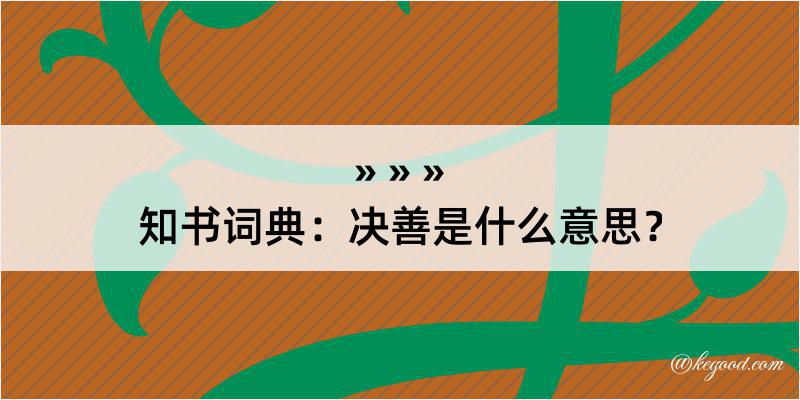 » » »

知书词典：决善是什么意思？

@kegood.com